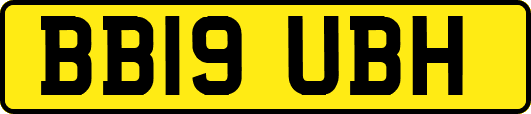 BB19 UBH